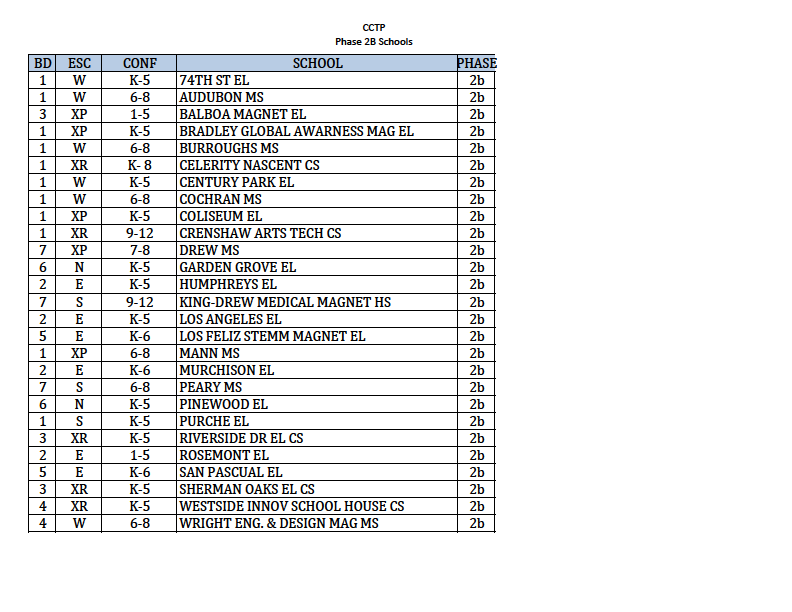 CCTP
Phase 2B Schools

| BD | ESC | CONF | SCHOOL | PHASE |
|---|---|---|---|---|
| 1 | W | K-5 | 74TH ST EL | 2b |
| 1 | W | 6-8 | AUDUBON MS | 2b |
| 3 | XP | 1-5 | BALBOA MAGNET EL | 2b |
| 1 | XP | K-5 | BRADLEY GLOBAL AWARNESS MAG EL | 2b |
| 1 | W | 6-8 | BURROUGHS MS | 2b |
| 1 | XR | K- 8 | CELERITY NASCENT CS | 2b |
| 1 | W | K-5 | CENTURY PARK EL | 2b |
| 1 | W | 6-8 | COCHRAN MS | 2b |
| 1 | XP | K-5 | COLISEUM EL | 2b |
| 1 | XR | 9-12 | CRENSHAW ARTS TECH CS | 2b |
| 7 | XP | 7-8 | DREW MS | 2b |
| 6 | N | K-5 | GARDEN GROVE EL | 2b |
| 2 | E | K-5 | HUMPHREYS EL | 2b |
| 7 | S | 9-12 | KING-DREW MEDICAL MAGNET HS | 2b |
| 2 | E | K-5 | LOS ANGELES EL | 2b |
| 5 | E | K-6 | LOS FELIZ STEMM MAGNET EL | 2b |
| 1 | XP | 6-8 | MANN MS | 2b |
| 2 | E | K-6 | MURCHISON EL | 2b |
| 7 | S | 6-8 | PEARY MS | 2b |
| 6 | N | K-5 | PINEWOOD EL | 2b |
| 1 | S | K-5 | PURCHE EL | 2b |
| 3 | XR | K-5 | RIVERSIDE DR EL CS | 2b |
| 2 | E | 1-5 | ROSEMONT EL | 2b |
| 5 | E | K-6 | SAN PASCUAL EL | 2b |
| 3 | XR | K-5 | SHERMAN OAKS EL CS | 2b |
| 4 | XR | K-5 | WESTSIDE INNOV SCHOOL HOUSE CS | 2b |
| 4 | W | 6-8 | WRIGHT ENG. & DESIGN MAG MS | 2b |